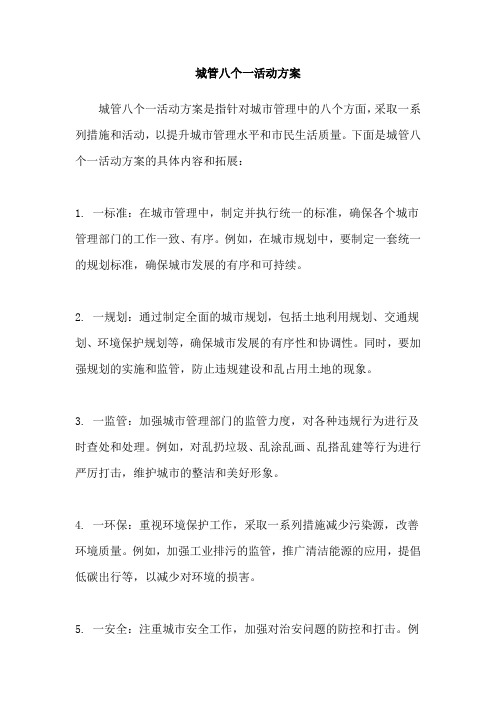 城管八个一活动方案

城管八个一活动方案是指针对城市管理中的八个方面，采取一系列措施和活动，以提升城市管理水平和市民生活质量。下面是城管八个一活动方案的具体内容和拓展：

1. 一标准：在城市管理中，制定并执行统一的标准，确保各个城市管理部门的工作一致、有序。例如，在城市规划中，要制定一套统一的规划标准，确保城市发展的有序和可持续。

2. 一规划：通过制定全面的城市规划，包括土地利用规划、交通规划、环境保护规划等，确保城市发展的有序性和协调性。同时，要加强规划的实施和监管，防止违规建设和乱占用土地的现象。

3. 一监管：加强城市管理部门的监管力度，对各种违规行为进行及时查处和处理。例如，对乱扔垃圾、乱涂乱画、乱搭乱建等行为进行严厉打击，维护城市的整洁和美好形象。

4. 一环保：重视环境保护工作，采取一系列措施减少污染源，改善环境质量。例如，加强工业排污的监管，推广清洁能源的应用，提倡低碳出行等，以减少对环境的损害。

5. 一安全：注重城市安全工作，加强对治安问题的防控和打击。例